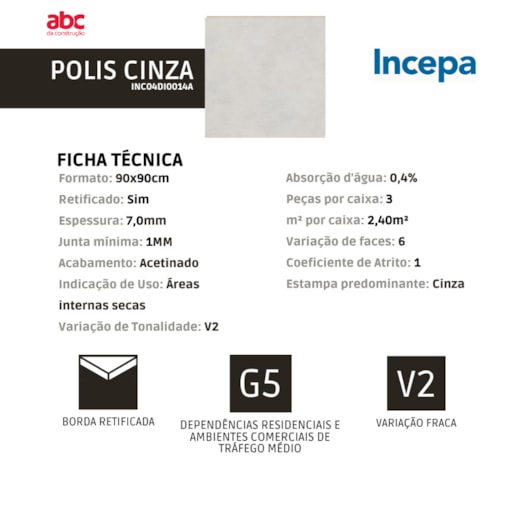 abc
da construção

POLIS CINZA
INC04DI0014A

Incepa

FICHA TÉCNICA

Formato: 90x90cm
Retificado: Sim
Espessura: 7,0mm
Junta mínima: 1MM
Acabamento: Acetinado
Indicação de Uso: Áreas internas secas
Variação de Tonalidade: V2

Absorção d'água: 0,4%
Peças por caixa: 3
m² por caixa: 2,40m²
Variação de faces: 6
Coeficiente de Atrito: 1
Estampa predominante: Cinza

BORDA RETIFICADA

G5
DEPENDÊNCIAS RESIDENCIAIS E AMBIENTES COMERCIAIS DE TRÁFEGO MÉDIO

V2
VARIAÇÃO FRACA